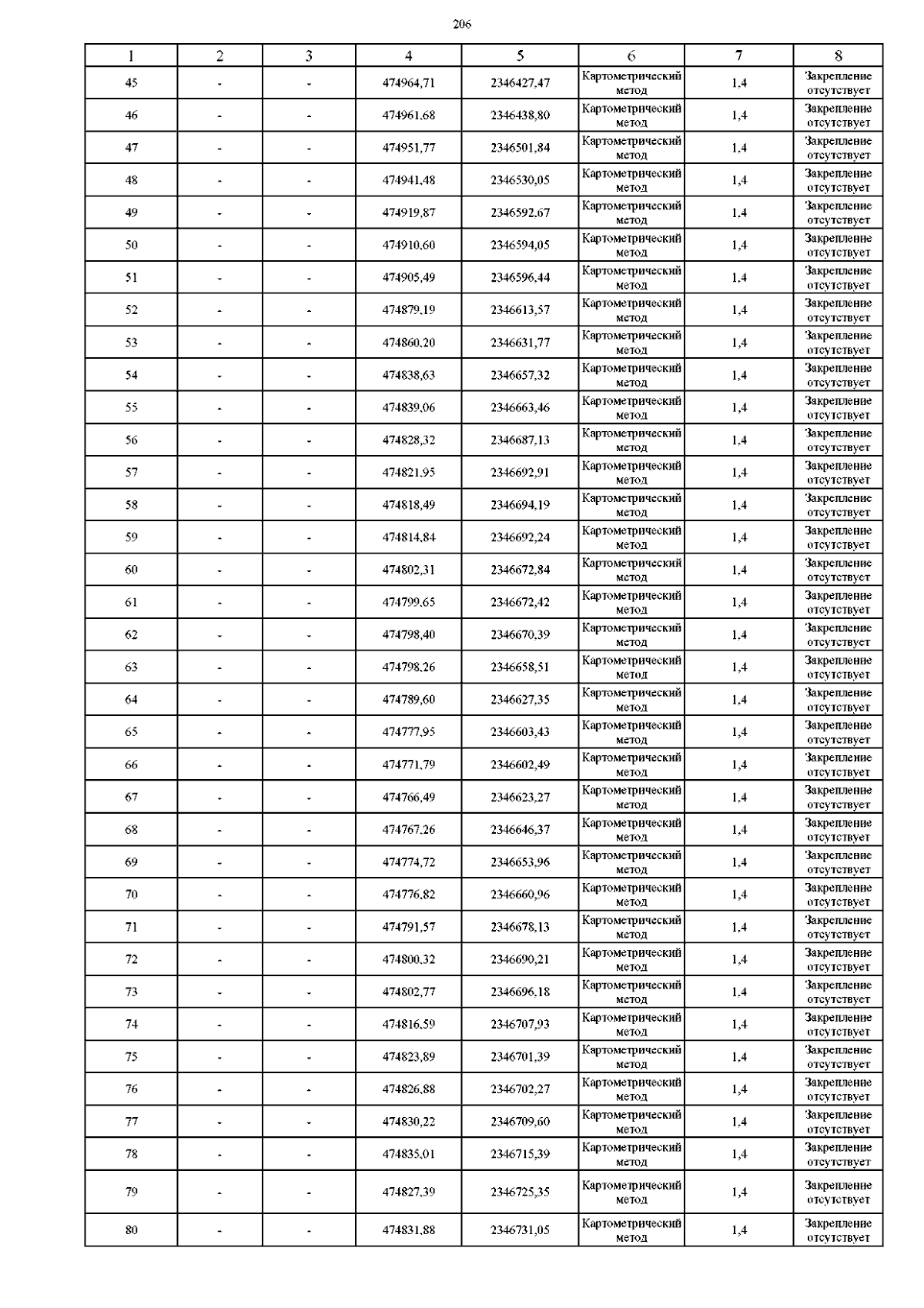 206

| 1 | 2 | 3 | 4 | 5 | 6 | 7 | 8 |
|---|---|---|---|---|---|---|---|
| 45 | - | - | 474964,71 | 2346427,47 | Картометрический метод | 1,4 | Закрепление отсутствует |
| 46 | - | - | 474961,68 | 2346438,80 | Картометрический метод | 1,4 | Закрепление отсутствует |
| 47 | - | - | 474951,77 | 2346501,84 | Картометрический метод | 1,4 | Закрепление отсутствует |
| 48 | - | - | 474941,48 | 2346530,05 | Картометрический метод | 1,4 | Закрепление отсутствует |
| 49 | - | - | 474919,87 | 2346592,67 | Картометрический метод | 1,4 | Закрепление отсутствует |
| 50 | - | - | 474910,60 | 2346594,05 | Картометрический метод | 1,4 | Закрепление отсутствует |
| 51 | - | - | 474905,49 | 2346596,44 | Картометрический метод | 1,4 | Закрепление отсутствует |
| 52 | - | - | 474879,19 | 2346613,57 | Картометрический метод | 1,4 | Закрепление отсутствует |
| 53 | - | - | 474860,20 | 2346631,77 | Картометрический метод | 1,4 | Закрепление отсутствует |
| 54 | - | - | 474838,63 | 2346657,32 | Картометрический метод | 1,4 | Закрепление отсутствует |
| 55 | - | - | 474839,06 | 2346663,46 | Картометрический метод | 1,4 | Закрепление отсутствует |
| 56 | - | - | 474828,32 | 2346687,13 | Картометрический метод | 1,4 | Закрепление отсутствует |
| 57 | - | - | 474821,95 | 2346692,91 | Картометрический метод | 1,4 | Закрепление отсутствует |
| 58 | - | - | 474818,49 | 2346694,19 | Картометрический метод | 1,4 | Закрепление отсутствует |
| 59 | - | - | 474814,84 | 2346692,24 | Картометрический метод | 1,4 | Закрепление отсутствует |
| 60 | - | - | 474802,31 | 2346672,84 | Картометрический метод | 1,4 | Закрепление отсутствует |
| 61 | - | - | 474799,65 | 2346672,42 | Картометрический метод | 1,4 | Закрепление отсутствует |
| 62 | - | - | 474798,40 | 2346670,39 | Картометрический метод | 1,4 | Закрепление отсутствует |
| 63 | - | - | 474798,26 | 2346658,51 | Картометрический метод | 1,4 | Закрепление отсутствует |
| 64 | - | - | 474789,60 | 2346627,35 | Картометрический метод | 1,4 | Закрепление отсутствует |
| 65 | - | - | 474777,95 | 2346603,43 | Картометрический метод | 1,4 | Закрепление отсутствует |
| 66 | - | - | 474771,79 | 2346602,49 | Картометрический метод | 1,4 | Закрепление отсутствует |
| 67 | - | - | 474766,49 | 2346623,27 | Картометрический метод | 1,4 | Закрепление отсутствует |
| 68 | - | - | 474767,26 | 2346646,37 | Картометрический метод | 1,4 | Закрепление отсутствует |
| 69 | - | - | 474774,72 | 2346653,96 | Картометрический метод | 1,4 | Закрепление отсутствует |
| 70 | - | - | 474776,82 | 2346660,96 | Картометрический метод | 1,4 | Закрепление отсутствует |
| 71 | - | - | 474791,57 | 2346678,13 | Картометрический метод | 1,4 | Закрепление отсутствует |
| 72 | - | - | 474800,32 | 2346690,21 | Картометрический метод | 1,4 | Закрепление отсутствует |
| 73 | - | - | 474802,77 | 2346696,18 | Картометрический метод | 1,4 | Закрепление отсутствует |
| 74 | - | - | 474816,59 | 2346707,93 | Картометрический метод | 1,4 | Закрепление отсутствует |
| 75 | - | - | 474823,89 | 2346701,39 | Картометрический метод | 1,4 | Закрепление отсутствует |
| 76 | - | - | 474826,88 | 2346702,27 | Картометрический метод | 1,4 | Закрепление отсутствует |
| 77 | - | - | 474830,22 | 2346709,60 | Картометрический метод | 1,4 | Закрепление отсутствует |
| 78 | - | - | 474835,01 | 2346715,39 | Картометрический метод | 1,4 | Закрепление отсутствует |
| 79 | - | - | 474827,39 | 2346725,35 | Картометрический метод | 1,4 | Закрепление отсутствует |
| 80 | - | - | 474831,88 | 2346731,05 | Картометрический метод | 1,4 | Закрепление отсутствует |